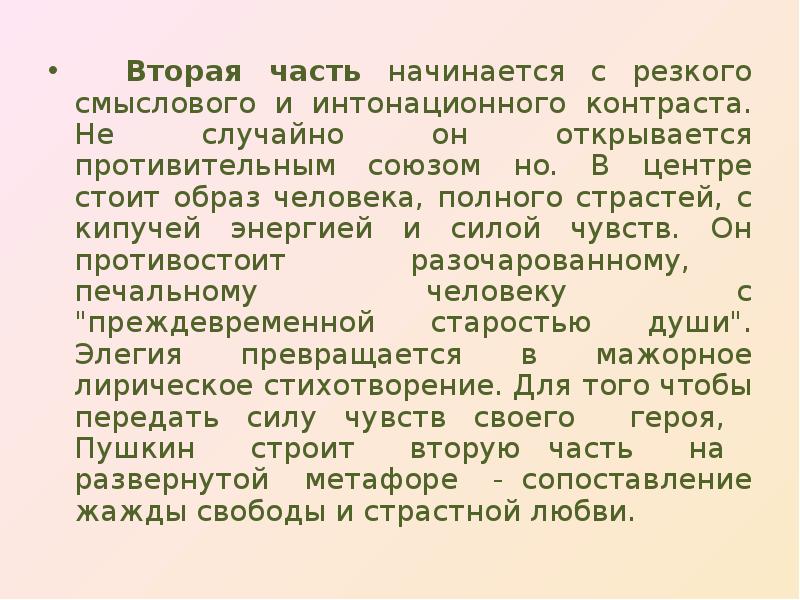 • Вторая часть начинается с резкого смыслового и интонационного контраста. Не случайно он открывается противительным союзом но. В центре стоит образ человека, полного страстей, с кипучей энергией и силой чувств. Он противостоит разочарованному, печальному человеку с "преждевременной старостью души". Элегия превращается в мажорное лирическое стихотворение. Для того чтобы передать силу чувств своего героя, Пушкин строит вторую часть на развернутой метафоре - сопоставление жажды свободы и страстной любви.